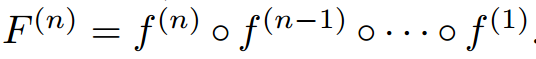 $F^{(n)} = f^{(n)} \circ f^{(n-1)} \circ \cdots \circ f^{(1)}$.